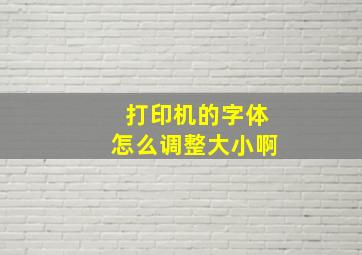 打印机的字体
怎么调整大小啊